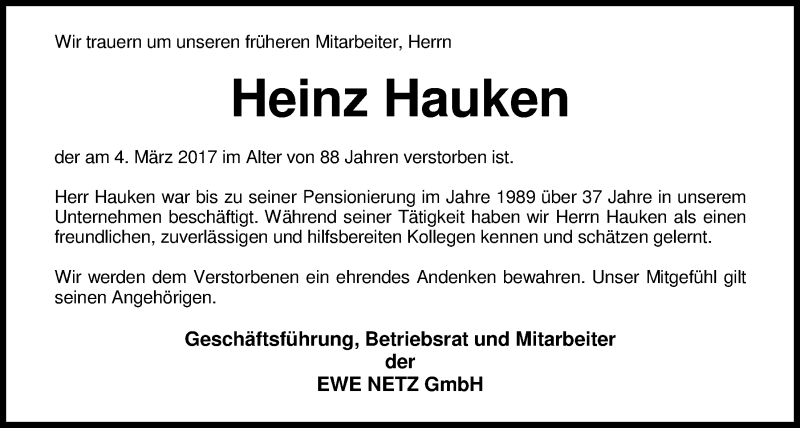 Wir trauern um unseren früheren Mitarbeiter, Herrn

Heinz Hauken

der am 4. März 2017 im Alter von 88 Jahren verstorben ist.

Herr Hauken war bis zu seiner Pensionierung im Jahre 1989 über 37 Jahre in unserem Unternehmen beschäftigt. Während seiner Tätigkeit haben wir Herrn Hauken als einen freundlichen, zuverlässigen und hilfsbereiten Kollegen kennen und schätzen gelernt.

Wir werden dem Verstorbenen ein ehrendes Andenken bewahren. Unser Mitgefühl gilt seinen Angehörigen.

Geschäftsführung, Betriebsrat und Mitarbeiter
der
EWE NETZ GmbH